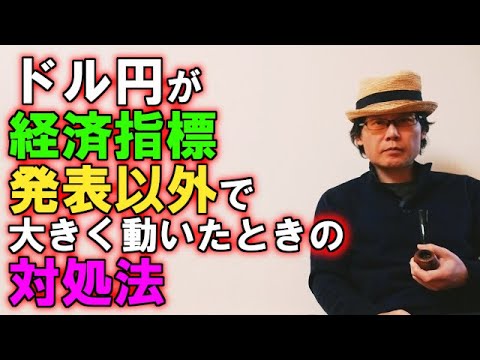 ドル円が
経済指標
発表以外で
大きく動いたときの
対処法